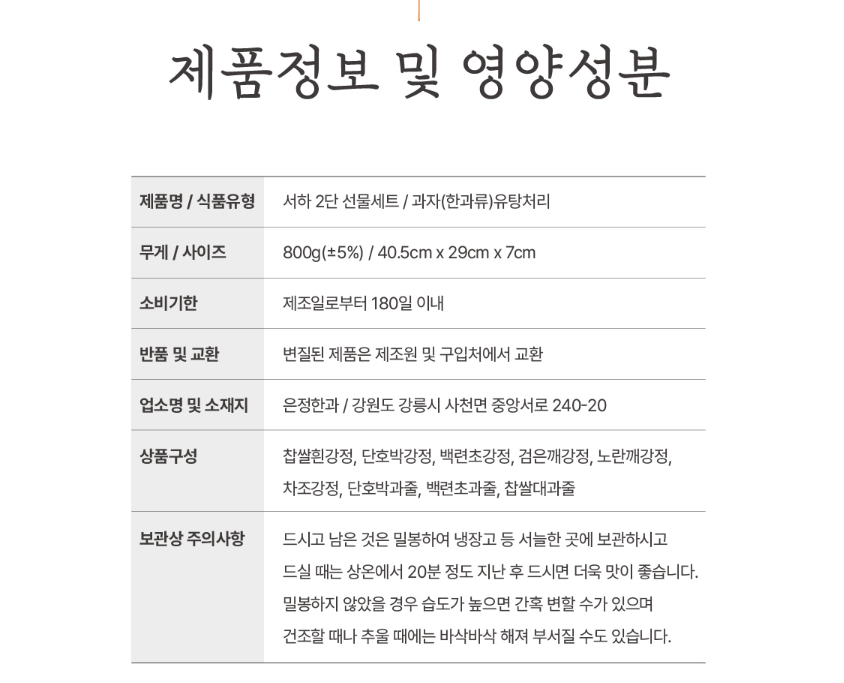 제품정보 및 영양성분

| 제품명 / 식품유형 | 서하 2단 선물세트 / 과자(한과류)유탕처리 |
|---|---|
| 무게 / 사이즈 | 800g(±5%) / 40.5cm x 29cm x 7cm |
| 소비기한 | 제조일로부터 180일 이내 |
| 반품 및 교환 | 변질된 제품은 제조원 및 구입처에서 교환 |
| 업소명 및 소재지 | 은정한과 / 강원도 강릉시 사천면 중앙서로 240-20 |
| 상품구성 | 찹쌀흰강정, 단호박강정, 백련초강정, 검은깨강정, 노란깨강정, 차조강정, 단호박과줄, 백련초과줄, 찹쌀대과줄 |
| 보관상 주의사항 | 드시고 남은 것은 밀봉하여 냉장고 등 서늘한 곳에 보관하시고 드실 때는 상온에서 20분 정도 지난 후 드시면 더욱 맛이 좋습니다. 밀봉하지 않았을 경우 습도가 높으면 간혹 변할 수가 있으며 건조할 때나 추울 때에는 바삭바삭 해져 부서질 수도 있습니다. |